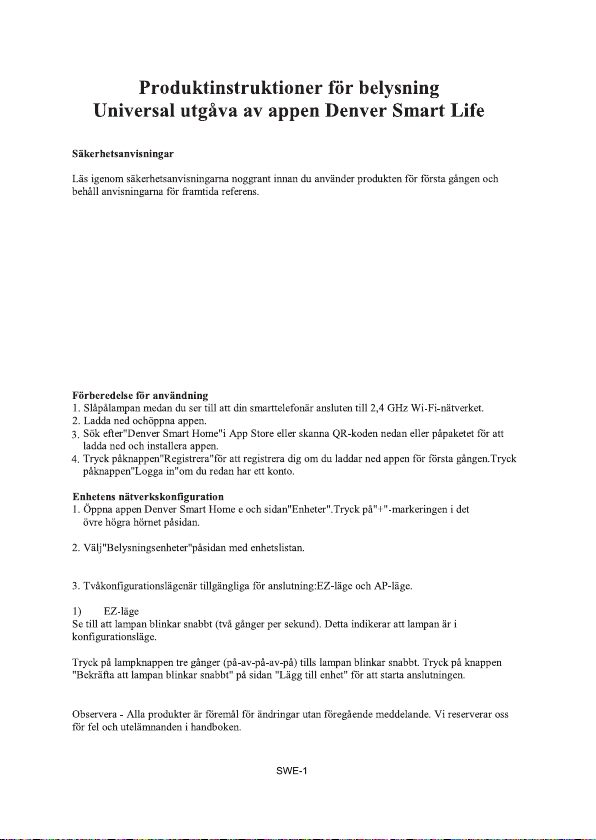 Produktinstruktioner för belysning
Universal utgåva av appen Denver Smart Life

Säkerhetsanvisningar

Läs igenom säkerhetsanvisningarna noggrant innan du använder produkten för första gången och behåll anvisningarna för framtida referens.

Förberedelse för användning
1. Slåpålampan medan du ser till att din smarttelefonär ansluten till 2,4 GHz Wi-Fi-nätverket.
2. Ladda ned ochöppna appen.
3. Sök efter"Denver Smart Home"i App Store eller skanna QR-koden nedan eller påpaketet för att ladda ned och installera appen.
4. Tryck påknappen"Registrera"för att registrera dig om du laddar ned appen för första gången.Tryck påknappen"Logga in"om du redan har ett konto.

Enhetens nätverkskonfiguration
1. Öppna appen Denver Smart Home e och sidan"Enheter".Tryck på"+"-markeringen i det övre högra hörnet påsidan.

2. Välj"Belysningsenheter"påsidan med enhetslistan.

3. Tvåkonfigurationslägenär tillgängliga för anslutning:EZ-läge och AP-läge.

1) EZ-läge
Se till att lampan blinkar snabbt (två gånger per sekund). Detta indikerar att lampan är i konfigurationsläge.

Tryck på lampknappen tre gånger (på-av-på-av-på) tills lampan blinkar snabbt. Tryck på knappen "Bekräfta att lampan blinkar snabbt" på sidan "Lägg till enhet" för att starta anslutningen.

Observera - Alla produkter är föremål för ändringar utan föregående meddelande. Vi reserverar oss för fel och utelämnanden i handboken.

SWE-1